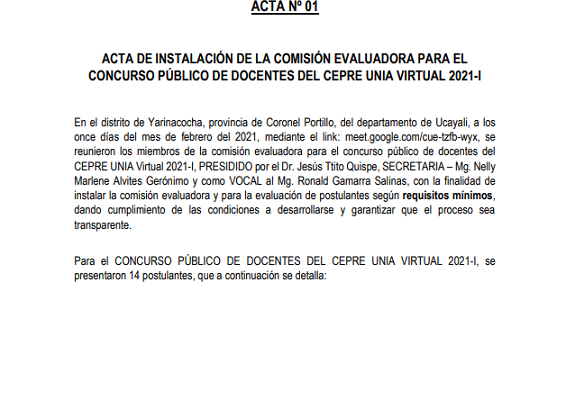 ACTA Nº 01

ACTA DE INSTALACIÓN DE LA COMISIÓN EVALUADORA PARA EL CONCURSO PÚBLICO DE DOCENTES DEL CEPRE UNIA VIRTUAL 2021-I

En el distrito de Yarinacocha, provincia de Coronel Portillo, del departamento de Ucayali, a los once días del mes de febrero del 2021, mediante el link: meet.google.com/cue-tzfb-wyx, se reunieron los miembros de la comisión evaluadora para el concurso público de docentes del CEPRE UNIA Virtual 2021-I, PRESIDIDO por el Dr. Jesús Ttito Quispe, SECRETARIA – Mg. Nelly Marlene Alvites Gerónimo y como VOCAL al Mg. Ronald Gamarra Salinas, con la finalidad de instalar la comisión evaluadora y para la evaluación de postulantes según requisitos mínimos, dando cumplimiento de las condiciones a desarrollarse y garantizar que el proceso sea transparente.

Para el CONCURSO PÚBLICO DE DOCENTES DEL CEPRE UNIA VIRTUAL 2021-I, se presentaron 14 postulantes, que a continuación se detalla: